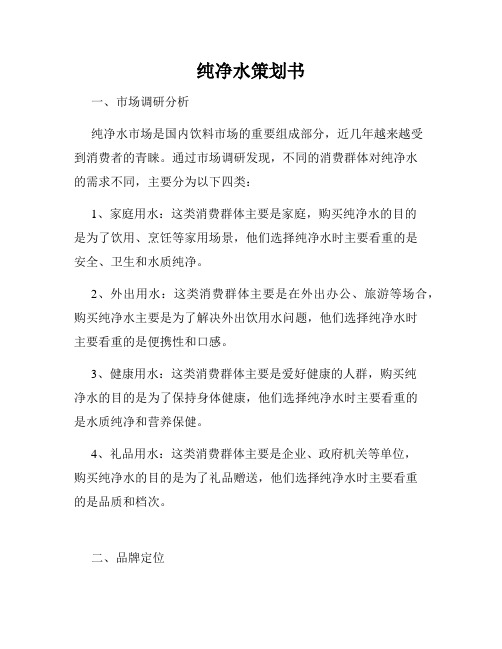 纯净水策划书

一、市场调研分析

纯净水市场是国内饮料市场的重要组成部分，近几年越来越受到消费者的青睐。通过市场调研发现，不同的消费群体对纯净水的需求不同，主要分为以下四类：

1、家庭用水：这类消费群体主要是家庭，购买纯净水的目的是为了饮用、烹饪等家用场景，他们选择纯净水时主要看重的是安全、卫生和水质纯净。

2、外出用水：这类消费群体主要是在外出办公、旅游等场合，购买纯净水主要是为了解决外出饮用水问题，他们选择纯净水时主要看重的是便携性和口感。

3、健康用水：这类消费群体主要是爱好健康的人群，购买纯净水的目的是为了保持身体健康，他们选择纯净水时主要看重的是水质纯净和营养保健。

4、礼品用水：这类消费群体主要是企业、政府机关等单位，购买纯净水的目的是为了礼品赠送，他们选择纯净水时主要看重的是品质和档次。

二、品牌定位